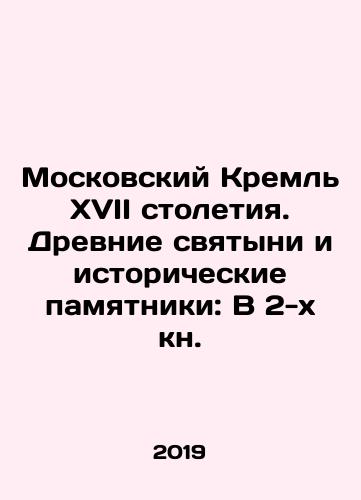 Московский Кремль XVII столетия. Древние святыни и исторические памятники: В 2-х кн.

2019